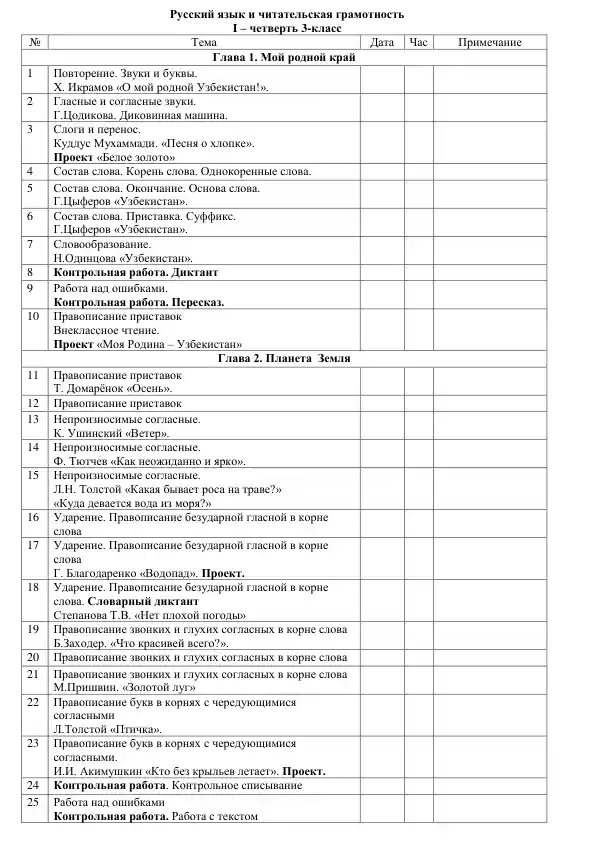 Русский язык и читательская грамотность
I – четверть 3-класс

| № | Тема | Дата | Час | Примечание |
|---|---|---|---|---|
| | Глава 1. Мой родной край | | | |
| 1 | Повторение. Звуки и буквы. Х. Икрамов «О мой родной Узбекистан!». | | | |
| 2 | Гласные и согласные звуки. Г.Цодикова. Диковинная машина. | | | |
| 3 | Слоги и перенос. Куддус Мухаммади. «Песня о хлопке». Проект «Белое золото» | | | |
| 4 | Состав слова. Корень слова. Однокоренные слова. | | | |
| 5 | Состав слова. Окончание. Основа слова. Г.Цыферов «Узбекистан». | | | |
| 6 | Состав слова. Приставка. Суффикс. Г.Цыферов «Узбекистан». | | | |
| 7 | Словообразование. Н.Одинцова «Узбекистан». | | | |
| 8 | Контрольная работа. Диктант | | | |
| 9 | Работа над ошибками. Контрольная работа. Пересказ. | | | |
| 10 | Правописание приставок Внеклассное чтение. Проект «Моя Родина – Узбекистан» | | | |
| | Глава 2. Планета Земля | | | |
| 11 | Правописание приставок Т. Домарёнок «Осень». | | | |
| 12 | Правописание приставок | | | |
| 13 | Непроизносимые согласные. К. Ушинский «Ветер». | | | |
| 14 | Непроизносимые согласные. Ф. Тютчев «Как неожиданно и ярко». | | | |
| 15 | Непроизносимые согласные. Л.Н. Толстой «Какая бывает роса на траве?» «Куда девается вода из моря?» | | | |
| 16 | Ударение. Правописание безударной гласной в корне слова | | | |
| 17 | Ударение. Правописание безударной гласной в корне слова Г. Благодаренко «Водопад». Проект. | | | |
| 18 | Ударение. Правописание безударной гласной в корне слова. Словарный диктант Степанова Т.В. «Нет плохой погоды» | | | |
| 19 | Правописание звонких и глухих согласных в корне слова Б.Заходер. «Что красивей всего?». | | | |
| 20 | Правописание звонких и глухих согласных в корне слова | | | |
| 21 | Правописание звонких и глухих согласных в корне слова М.Пришвин. «Золотой луг» | | | |
| 22 | Правописание букв в корнях с чередующимися согласными Л.Толстой «Птичка». | | | |
| 23 | Правописание букв в корнях с чередующимися согласными. И.И. Акимушкин «Кто без крыльев летает». Проект. | | | |
| 24 | Контрольная работа. Контрольное списывание | | | |
| 25 | Работа над ошибками Контрольная работа. Работа с текстом | | | |